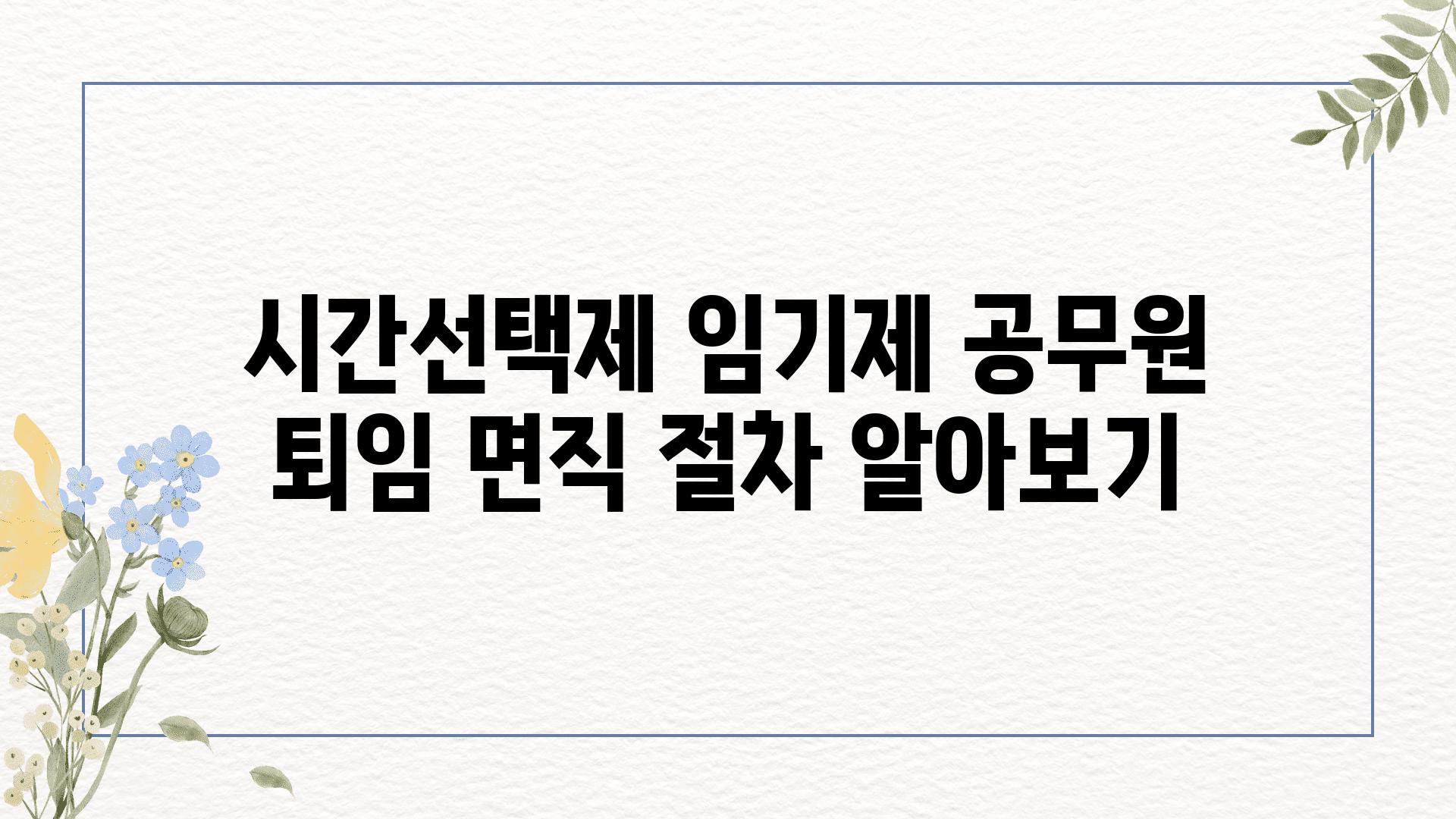 시간선택제 임기제 공무원 퇴임 면직 절차 알아보기